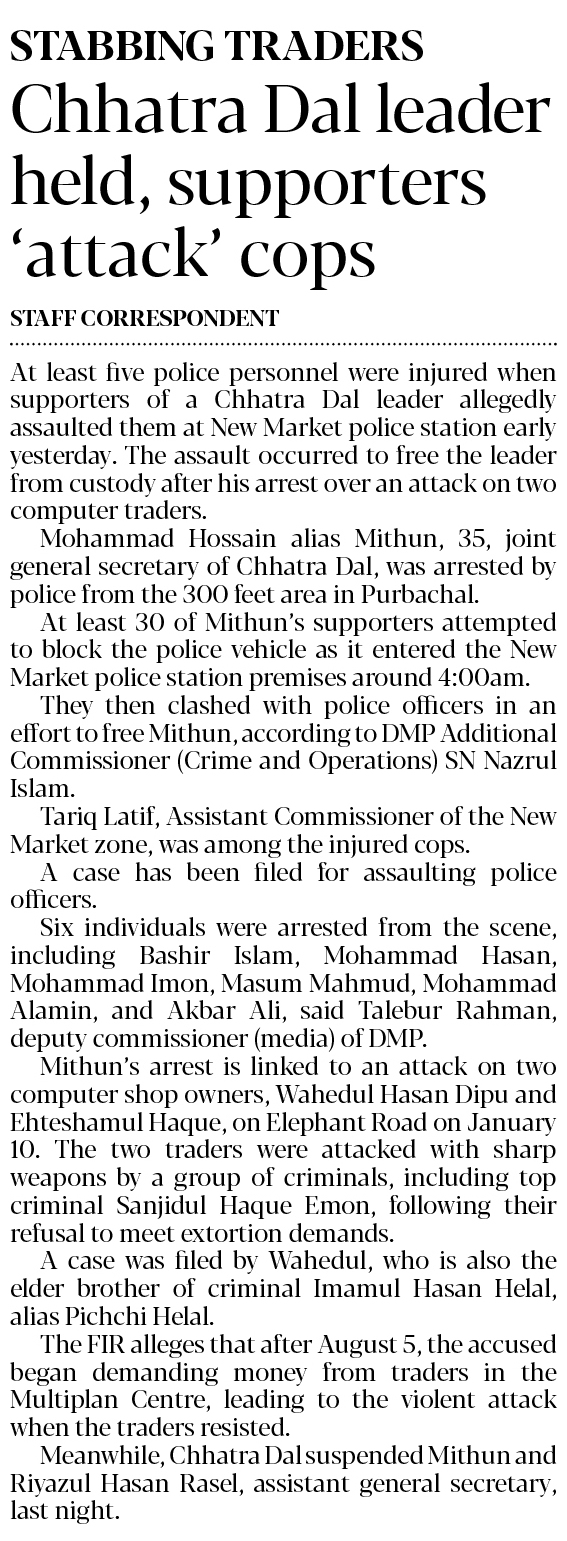 STABBING TRADERS

Chhatra Dal leader held, supporters 'attack' cops

STAFF CORRESPONDENT

At least five police personnel were injured when supporters of a Chhatra Dal leader allegedly assaulted them at New Market police station early yesterday. The assault occurred to free the leader from custody after his arrest over an attack on two computer traders.

Mohammad Hossain alias Mithun, 35, joint general secretary of Chhatra Dal, was arrested by police from the 300 feet area in Purbachal.

At least 30 of Mithun's supporters attempted to block the police vehicle as it entered the New Market police station premises around 4:00am.

They then clashed with police officers in an effort to free Mithun, according to DMP Additional Commissioner (Crime and Operations) SN Nazrul Islam.

Tariq Latif, Assistant Commissioner of the New Market zone, was among the injured cops.

A case has been filed for assaulting police officers.

Six individuals were arrested from the scene, including Bashir Islam, Mohammad Hasan, Mohammad Imon, Masum Mahmud, Mohammad Alamin, and Akbar Ali, said Talebur Rahman, deputy commissioner (media) of DMP.

Mithun's arrest is linked to an attack on two computer shop owners, Wahedul Hasan Dipu and Ehteshamul Haque, on Elephant Road on January 10. The two traders were attacked with sharp weapons by a group of criminals, including top criminal Sanjidul Haque Emon, following their refusal to meet extortion demands.

A case was filed by Wahedul, who is also the elder brother of criminal Imamul Hasan Helal, alias Pichchi Helal.

The FIR alleges that after August 5, the accused began demanding money from traders in the Multiplan Centre, leading to the violent attack when the traders resisted.

Meanwhile, Chhatra Dal suspended Mithun and Riyazul Hasan Rasel, assistant general secretary, last night.